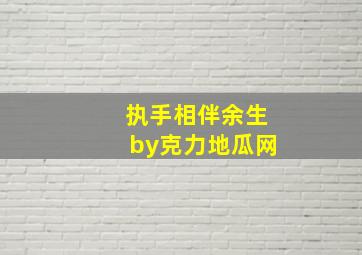 执手相伴余生
by克力地瓜网